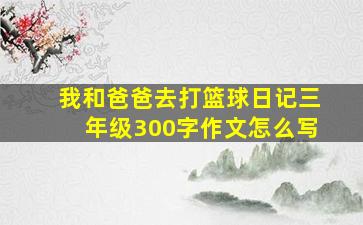 我和爸爸去打篮球日记三年级300字作文怎么写